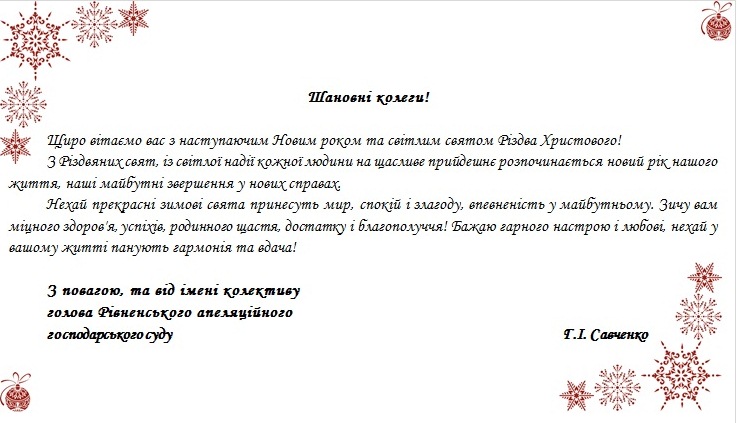 Шановні колеги!

Щиро вітаємо вас з наступаючим Новим роком та світлим святом Різдва Христового!

З Різдвяних свят, із світлої надії кожної людини на щасливе прийдешнє розпочинається новий рік нашого життя, наші майбутні звершення у нових справах.

Нехай прекрасні зимові свята принесуть мир, спокій і злагоду, впевненість у майбутньому. Зичу вам міцного здоров'я, успіхів, родинного щастя, достатку і благополуччя! Бажаю гарного настрою і любові, нехай у вашому житті панують гармонія та вдача!

З повагою, та від імені колективу
голова Рівненського апеляційного
господарського суду

Г.І. Савченко